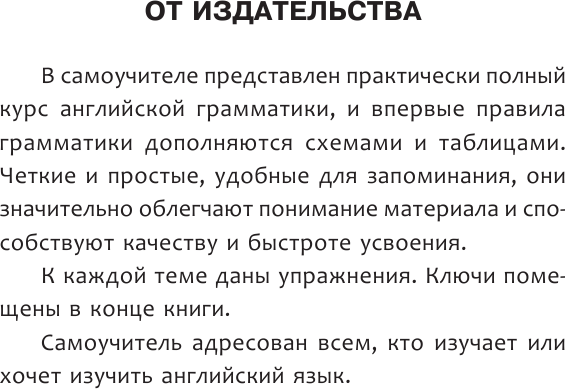 ОТ ИЗДАТЕЛЬСТВА

В самоучителе представлен практически полный курс английской грамматики, и впервые правила грамматики дополняются схемами и таблицами. Четкие и простые, удобные для запоминания, они значительно облегчают понимание материала и способствуют качеству и быстроте усвоения.

К каждой теме даны упражнения. Ключи помещены в конце книги.

Самоучитель адресован всем, кто изучает или хочет изучить английский язык.